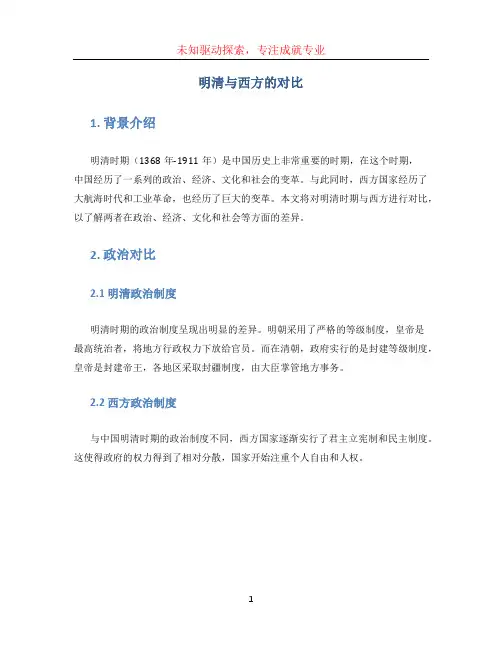 未知驱动探索，专注成就专业

明清与西方的对比

1. 背景介绍

明清时期（1368 年-1911 年）是中国历史上非常重要的时期，在这个时期，中国经历了一系列的政治、经济、文化和社会的变革。与此同时，西方国家经历了大航海时代和工业革命，也经历了巨大的变革。本文将对明清时期与西方进行对比，以了解两者在政治、经济、文化和社会等方面的差异。

2. 政治对比

2.1 明清政治制度

明清时期的政治制度呈现出明显的差异。明朝采用了严格的等级制度，皇帝是最高统治者，将地方行政权力下放给官员。而在清朝，政府实行的是封建等级制度，皇帝是封建帝王，各地区采取封疆制度，由大臣掌管地方事务。

2.2 西方政治制度

与中国明清时期的政治制度不同，西方国家逐渐实行了君主立宪制和民主制度。这使得政府的权力得到了相对分散，国家开始注重个人自由和人权。

1